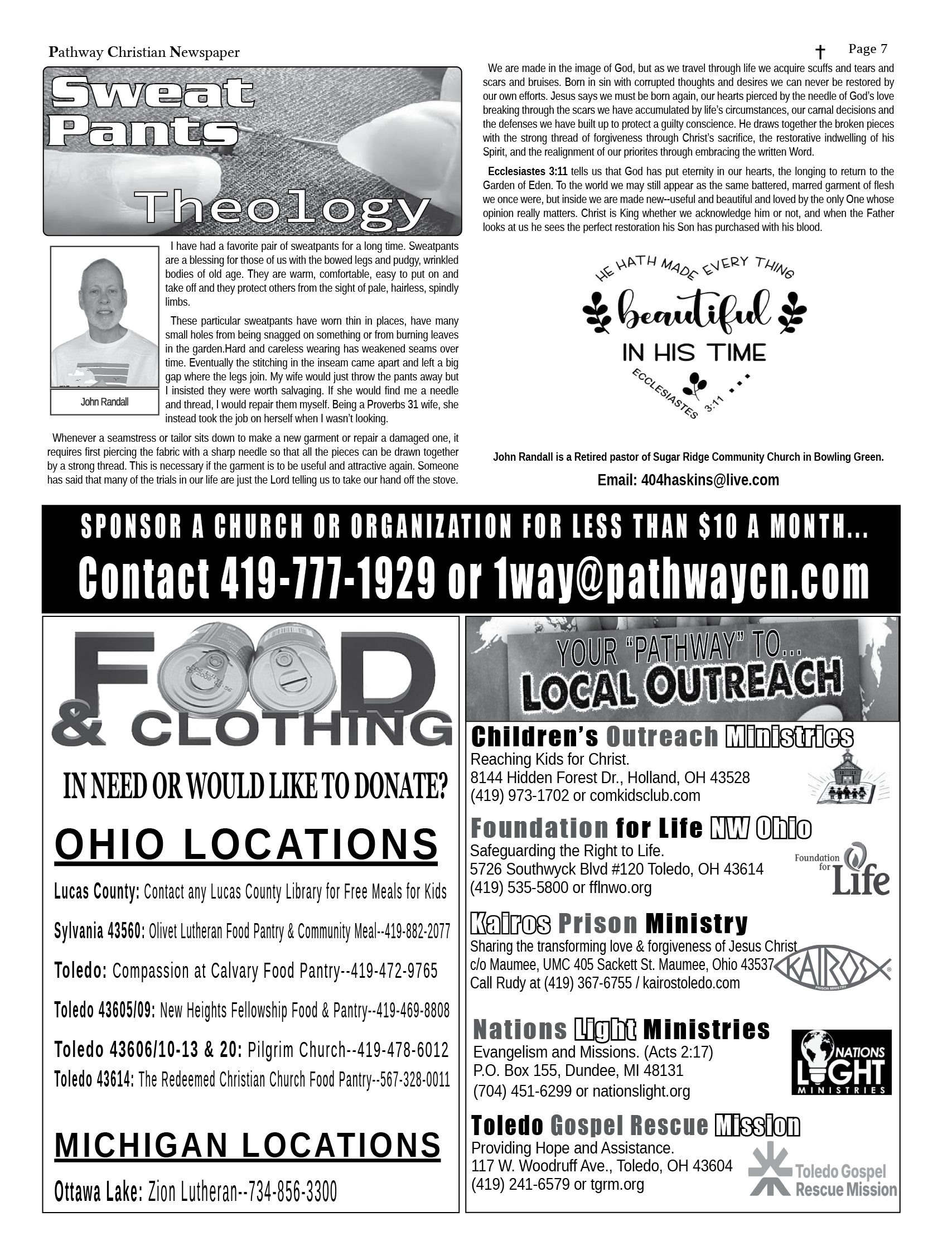 Pathway Christian Newspaper

Page 7

Sweat Pants Theology

John Randall

I have had a favorite pair of sweatpants for a long time. Sweatpants are a blessing for those of us with the bowed legs and pudgy, wrinkled bodies of old age. They are warm, comfortable, easy to put on and take off and they protect others from the sight of pale, hairless, spindly limbs.

These particular sweatpants have worn thin in places, have many small holes from being snagged on something or from burning leaves in the garden.Hard and careless wearing has weakened seams over time. Eventually the stitching in the inseam came apart and left a big gap where the legs join. My wife would just throw the pants away but I insisted they were worth salvaging. If she would find me a needle and thread, I would repair them myself. Being a Proverbs 31 wife, she instead took the job on herself when I wasn't looking.

Whenever a seamstress or tailor sits down to make a new garment or repair a damaged one, it requires first piercing the fabric with a sharp needle so that all the pieces can be drawn together by a strong thread. This is necessary if the garment is to be useful and attractive again. Someone has said that many of the trials in our life are just the Lord telling us to take our hand off the stove.

We are made in the image of God, but as we travel through life we acquire scuffs and tears and scars and bruises. Born in sin with corrupted thoughts and desires we can never be restored by our own efforts. Jesus says we must be born again, our hearts pierced by the needle of God's love breaking through the scars we have accumulated by life's circumstances, our carnal decisions and the defenses we have built up to protect a guilty conscience. He draws together the broken pieces with the strong thread of forgiveness through Christ's sacrifice, the restorative indwelling of his Spirit, and the realignment of our priorites through embracing the written Word.

Ecclesiastes 3:11 tells us that God has put eternity in our hearts, the longing to return to the Garden of Eden. To the world we may still appear as the same battered, marred garment of flesh we once were, but inside we are made new--useful and beautiful and loved by the only One whose opinion really matters. Christ is King whether we acknowledge him or not, and when the Father looks at us he sees the perfect restoration his Son has purchased with his blood.

HE HATH MADE EVERY THING beautiful IN HIS TIME ECCLESIASTES 3:11

John Randall is a Retired pastor of Sugar Ridge Community Church in Bowling Green.

Email: 404haskins@live.com

SPONSOR A CHURCH OR ORGANIZATION FOR LESS THAN $10 A MONTH...
Contact 419-777-1929 or 1way@pathwaycn.com

FOOD & CLOTHING

IN NEED OR WOULD LIKE TO DONATE?

OHIO LOCATIONS

Lucas County: Contact any Lucas County Library for Free Meals for Kids

Sylvania 43560: Olivet Lutheran Food Pantry & Community Meal--419-882-2077

Toledo: Compassion at Calvary Food Pantry--419-472-9765

Toledo 43605/09: New Heights Fellowship Food & Pantry--419-469-8808

Toledo 43606/10-13 & 20: Pilgrim Church--419-478-6012

Toledo 43614: The Redeemed Christian Church Food Pantry--567-328-0011

MICHIGAN LOCATIONS

Ottawa Lake: Zion Lutheran--734-856-3300

YOUR "PATHWAY" TO... LOCAL OUTREACH

Children's Outreach Ministries
Reaching Kids for Christ.
8144 Hidden Forest Dr., Holland, OH 43528
(419) 973-1702 or comkidsclub.com

Foundation for Life NW Ohio
Safeguarding the Right to Life.
5726 Southwyck Blvd #120 Toledo, OH 43614
(419) 535-5800 or fflnwo.org
Foundation for Life

Kairos Prison Ministry
Sharing the transforming love & forgiveness of Jesus Christ
c/o Maumee, UMC 405 Sackett St. Maumee, Ohio 43537
Call Rudy at (419) 367-6755 / kairostoledo.com
KAIROS PRISON MINISTRY

Nations Light Ministries
Evangelism and Missions. (Acts 2:17)
P.O. Box 155, Dundee, MI 48131
(704) 451-6299 or nationslight.org
NATIONS LIGHT MINISTRIES

Toledo Gospel Rescue Mission
Providing Hope and Assistance.
117 W. Woodruff Ave., Toledo, OH 43604
(419) 241-6579 or tgrm.org
Toledo Gospel Rescue Mission